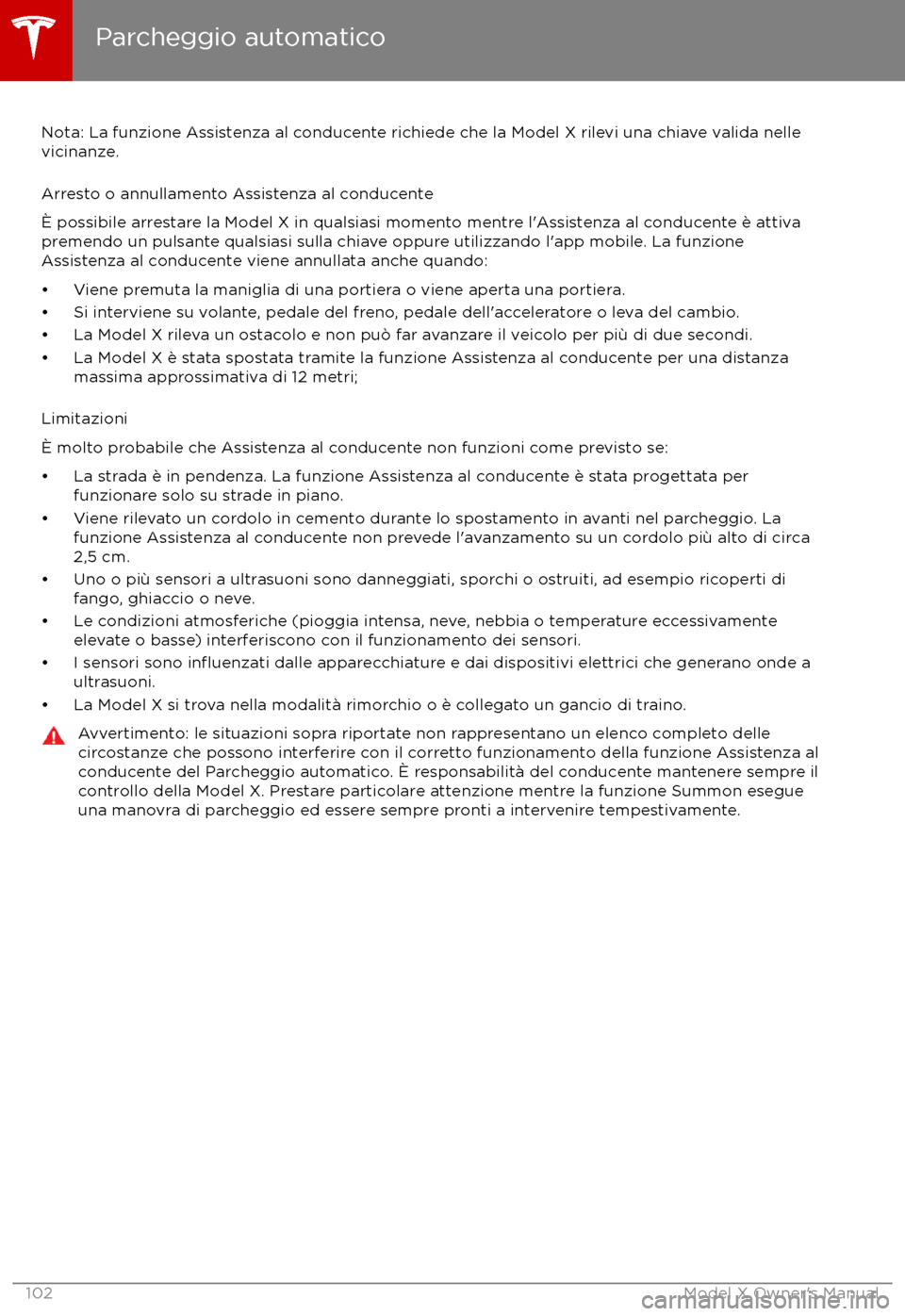 Parcheggio automatico

Nota: La funzione Assistenza al conducente richiede che la Model X rilevi una chiave valida nelle vicinanze.

Arresto o annullamento Assistenza al conducente

È possibile arrestare la Model X in qualsiasi momento mentre l'Assistenza al conducente è attiva premendo un pulsante qualsiasi sulla chiave oppure utilizzando l'app mobile. La funzione Assistenza al conducente viene annullata anche quando:

• Viene premuta la maniglia di una portiera o viene aperta una portiera.
• Si interviene su volante, pedale del freno, pedale dell'acceleratore o leva del cambio.
• La Model X rileva un ostacolo e non può far avanzare il veicolo per più di due secondi.
• La Model X è stata spostata tramite la funzione Assistenza al conducente per una distanza massima approssimativa di 12 metri;

Limitazioni

È molto probabile che Assistenza al conducente non funzioni come previsto se:

• La strada è in pendenza. La funzione Assistenza al conducente è stata progettata per funzionare solo su strade in piano.
• Viene rilevato un cordolo in cemento durante lo spostamento in avanti nel parcheggio. La funzione Assistenza al conducente non prevede l'avanzamento su un cordolo più alto di circa 2,5 cm.
• Uno o più sensori a ultrasuoni sono danneggiati, sporchi o ostruiti, ad esempio ricoperti di fango, ghiaccio o neve.
• Le condizioni atmosferiche (pioggia intensa, neve, nebbia o temperature eccessivamente elevate o basse) interferiscono con il funzionamento dei sensori.
• I sensori sono influenzati dalle apparecchiature e dai dispositivi elettrici che generano onde a ultrasuoni.
• La Model X si trova nella modalità rimorchio o è collegato un gancio di traino.

Avvertimento: le situazioni sopra riportate non rappresentano un elenco completo delle circostanze che possono interferire con il corretto funzionamento della funzione Assistenza al conducente del Parcheggio automatico. È responsabilità del conducente mantenere sempre il controllo della Model X. Prestare particolare attenzione mentre la funzione Summon esegue una manovra di parcheggio ed essere sempre pronti a intervenire tempestivamente.

102 Model X Owner's Manual

carmanualsonline.info